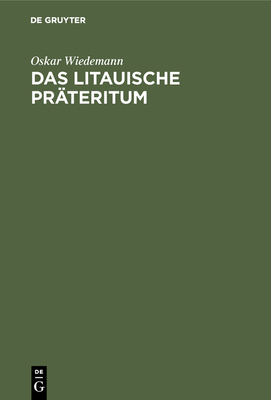 DE GRUYTER

Oskar Wiedemann

DAS LITAUISCHE PRÄTERITUM

DE
G